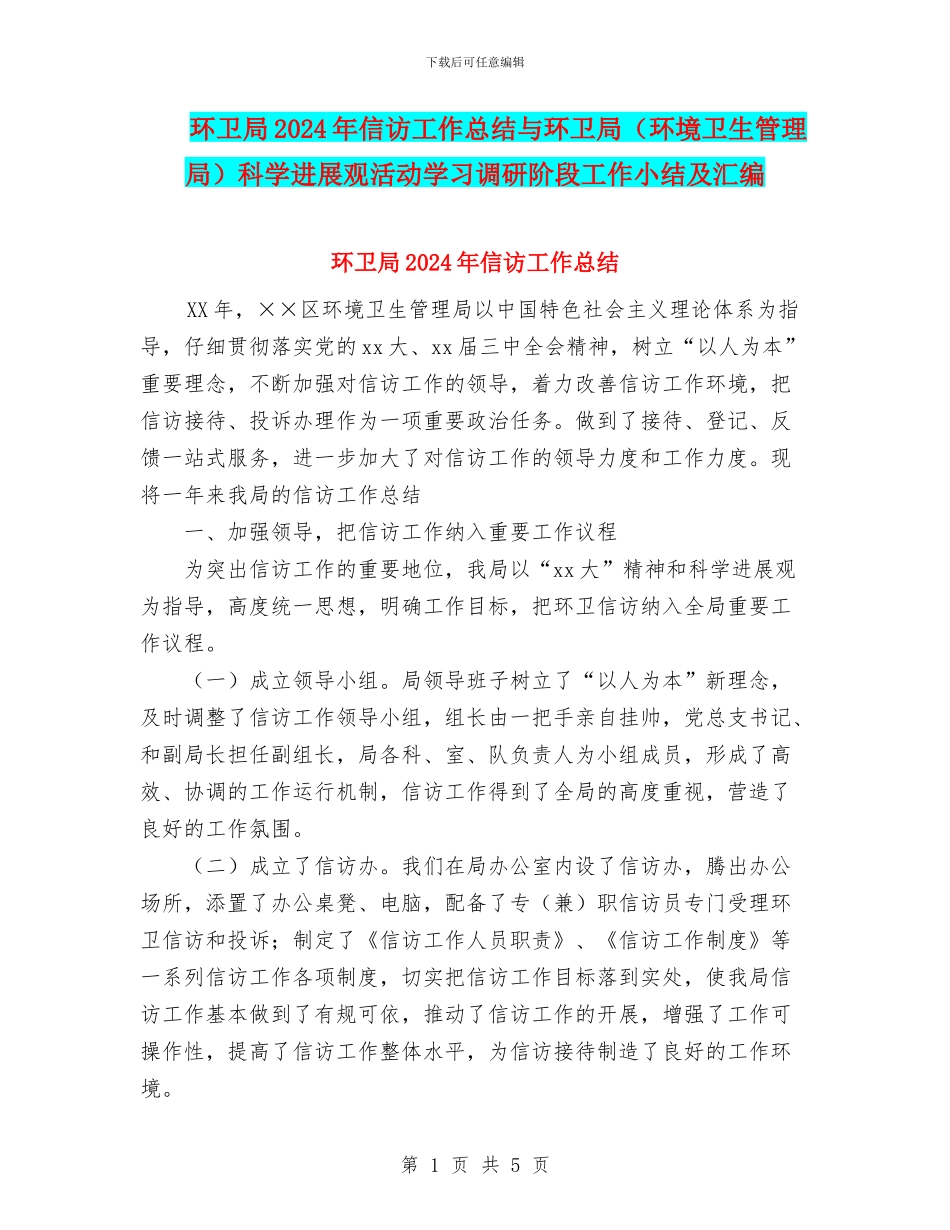 下载后可任意编辑

环卫局2024年信访工作总结与环卫局（环境卫生管理局）科学进展观活动学习调研阶段工作小结及汇编

环卫局2024年信访工作总结

XX年，××区环境卫生管理局以中国特色社会主义理论体系为指导，仔细贯彻落实党的xx大、xx届三中全会精神，树立“以人为本”重要理念，不断加强对信访工作的领导，着力改善信访工作环境，把信访接待、投诉办理作为一项重要政治任务。做到了接待、登记、反馈一站式服务，进一步加大了对信访工作的领导力度和工作力度。现将一年来我局的信访工作总结

一、加强领导，把信访工作纳入重要工作议程

为突出信访工作的重要地位，我局以“xx大”精神和科学进展观为指导，高度统一思想，明确工作目标，把环卫信访纳入全局重要工作议程。

（一）成立领导小组。局领导班子树立了“以人为本”新理念，及时调整了信访工作领导小组，组长由一把手亲自挂帅，党总支书记、和副局长担任副组长，局各科、室、队负责人为小组成员，形成了高效、协调的工作运行机制，信访工作得到了全局的高度重视，营造了良好的工作氛围。

（二）成立了信访办。我们在局办公室内设了信访办，腾出办公场所，添置了办公桌凳、电脑，配备了专（兼）职信访员专门受理环卫信访和投诉；制定了《信访工作人员职责》、《信访工作制度》等一系列信访工作各项制度，切实把信访工作目标落到实处，使我局信访工作基本做到了有规可依，推动了信访工作的开展，增强了工作可操作性，提高了信访工作整体水平，为信访接待制造了良好的工作环境。

第 1 页 共 5 页